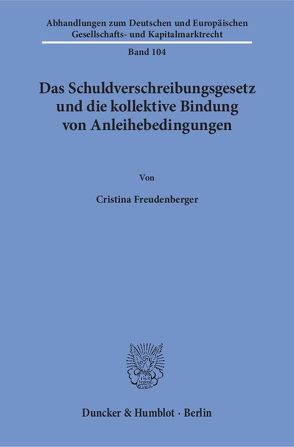 Abhandlungen zum Deutschen und Europäischen Gesellschafts- und Kapitalmarktrecht

Band 104

Das Schuldverschreibungsgesetz und die kollektive Bindung von Anleihebedingungen

Von

Cristina Freudenberger

Duncker & Humblot · Berlin